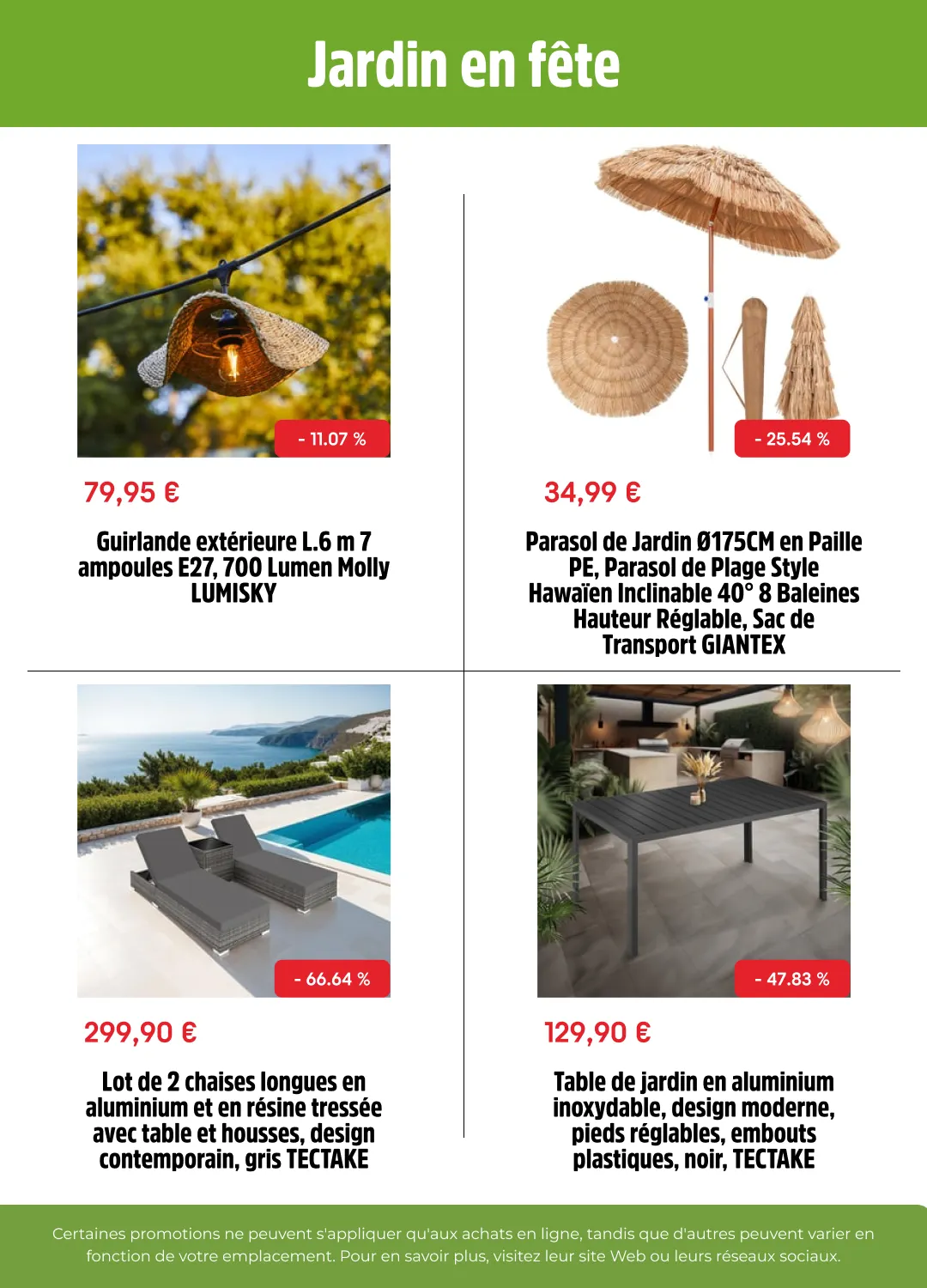 Jardin en fête

- 11.07 %

79,95 €

Guirlande extérieure L.6 m 7 ampoules E27, 700 Lumen Molly LUMISKY

- 25.54 %

34,99 €

Parasol de Jardin Ø175CM en Paille PE, Parasol de Plage Style Hawaïen Inclinable 40° 8 Baleines Hauteur Réglable, Sac de Transport GIANTEX

- 66.64 %

299,90 €

Lot de 2 chaises longues en aluminium et en résine tressée avec table et housses, design contemporain, gris TECTAKE

- 47.83 %

129,90 €

Table de jardin en aluminium inoxydable, design moderne, pieds réglables, embouts plastiques, noir, TECTAKE

Certaines promotions ne peuvent s'appliquer qu'aux achats en ligne, tandis que d'autres peuvent varier en fonction de votre emplacement. Pour en savoir plus, visitez leur site Web ou leurs réseaux sociaux.